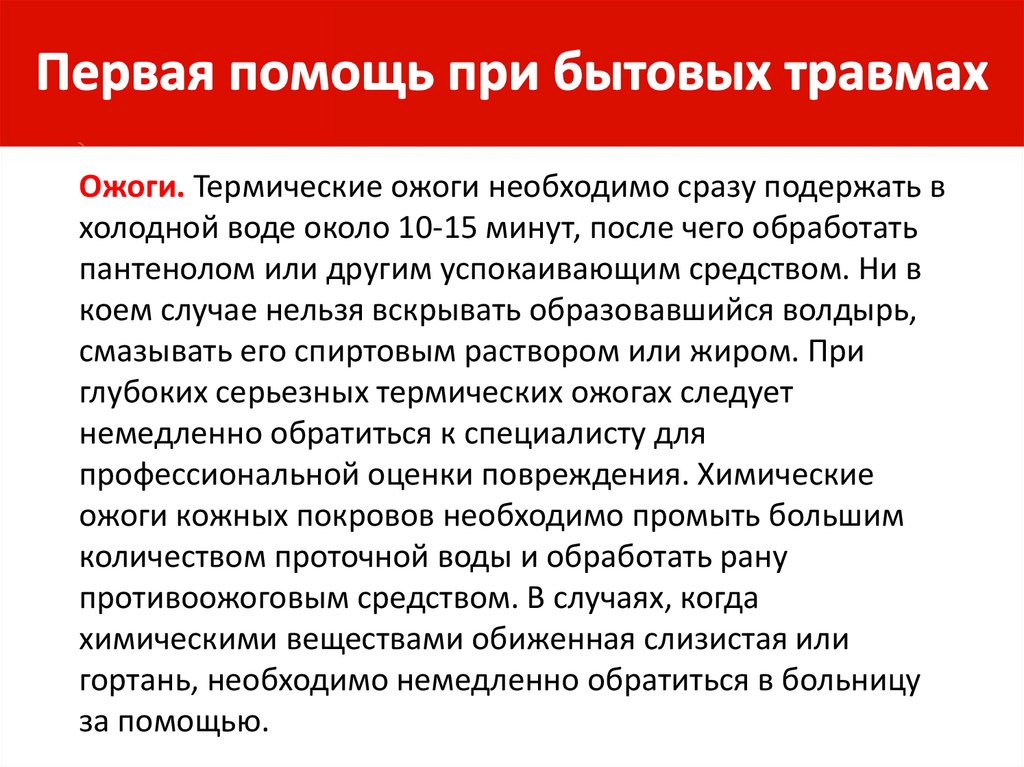 Первая помощь при бытовых травмах

Ожоги. Термические ожоги необходимо сразу подержать в холодной воде около 10-15 минут, после чего обработать пантенолом или другим успокаивающим средством. Ни в коем случае нельзя вскрывать образовавшийся волдырь, смазывать его спиртовым раствором или жиром. При глубоких серьезных термических ожогах следует немедленно обратиться к специалисту для профессиональной оценки повреждения. Химические ожоги кожных покровов необходимо промыть большим количеством проточной воды и обработать рану противоожоговым средством. В случаях, когда химическими веществами обиженная слизистая или гортань, необходимо немедленно обратиться в больницу за помощью.